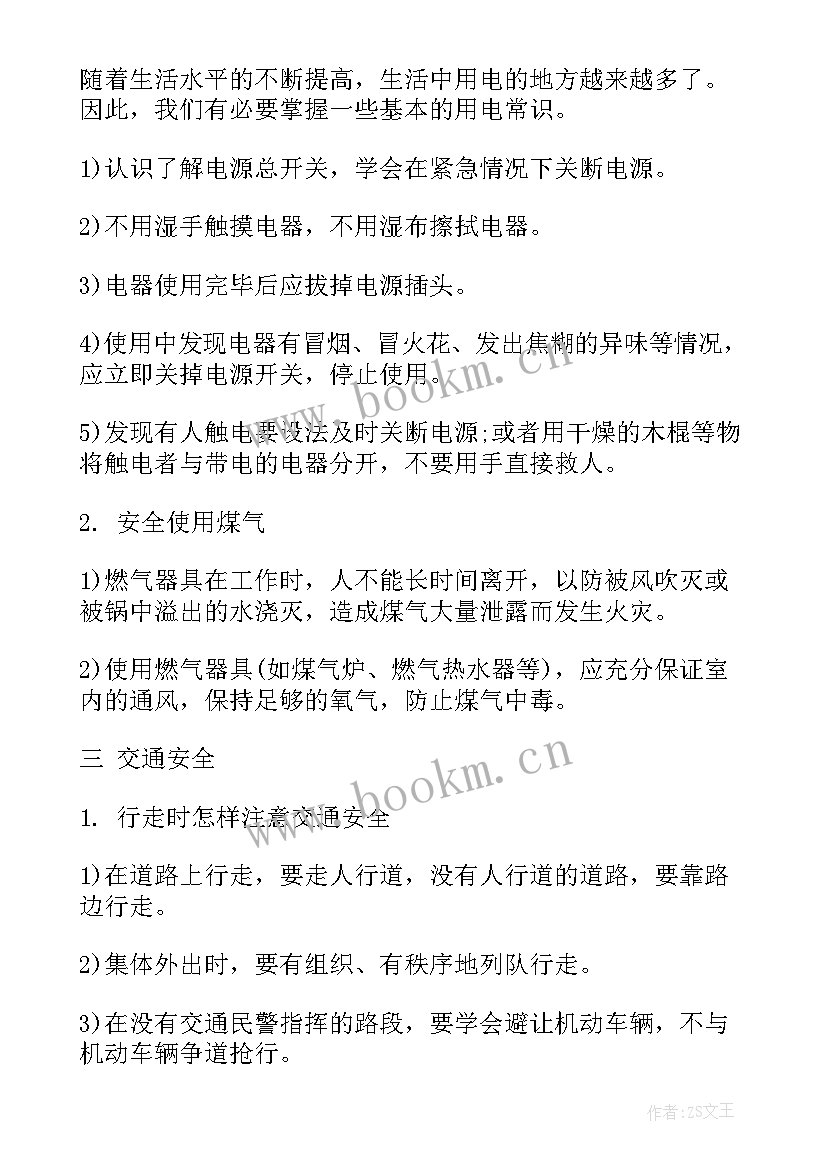 随着生活水平的不断提高，生活中用电的地方越来越多了。因此，我们有必要掌握一些基本的用电常识。

1)认识了解电源总开关，学会在紧急情况下关断电源。

2)不用湿手触摸电器，不用湿布擦拭电器。

3)电器使用完毕后应拔掉电源插头。

4)使用中发现电器有冒烟、冒火花、发出焦糊的异味等情况，应立即关掉电源开关，停止使用。

5)发现有人触电要设法及时关断电源;或者用干燥的木棍等物将触电者与带电的电器分开，不要用手直接救人。

2. 安全使用煤气

1)燃气器具在工作时，人不能长时间离开，以防被风吹灭或被锅中溢出的水浇灭，造成煤气大量泄露而发生火灾。

2)使用燃气器具(如煤气炉、燃气热水器等)，应充分保证室内的通风，保持足够的氧气，防止煤气中毒。

三 交通安全

1. 行走时怎样注意交通安全

1)在道路上行走，要走人行道，没有人行道的道路，要靠路边行走。

2)集体外出时，要有组织、有秩序地列队行走。

3)在没有交通民警指挥的路段，要学会避让机动车辆，不与机动车辆争道抢行。

www.bookm.cn

www.bookm.cn

作者:ZS文王